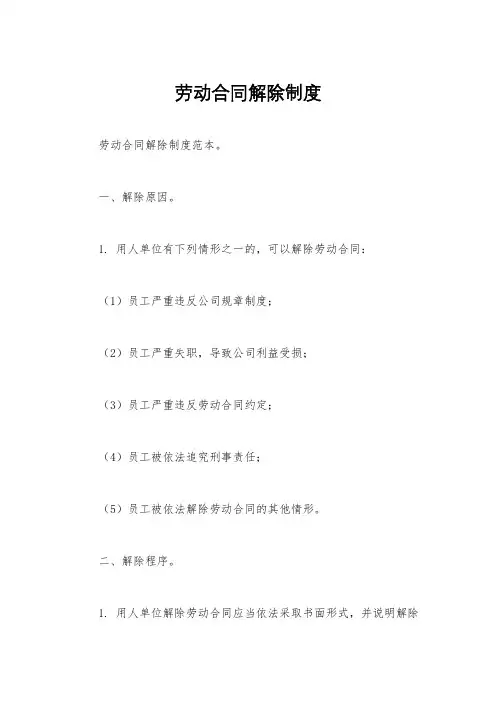 劳动合同解除制度

劳动合同解除制度范本。

一、解除原因。

1. 用人单位有下列情形之一的，可以解除劳动合同：

（1）员工严重违反公司规章制度；

（2）员工严重失职，导致公司利益受损；

（3）员工严重违反劳动合同约定；

（4）员工被依法追究刑事责任；

（5）员工被依法解除劳动合同的其他情形。

二、解除程序。

1. 用人单位解除劳动合同应当依法采取书面形式，并说明解除